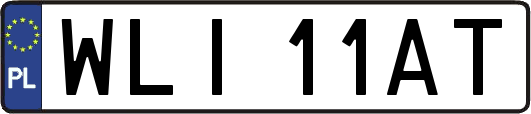 PL

WLI 11AT